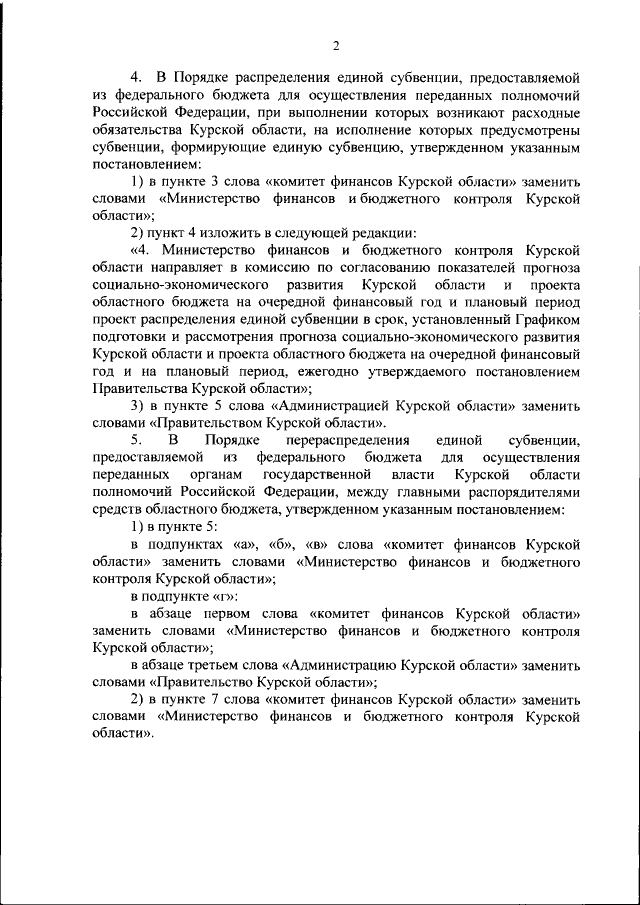 2

4. В Порядке распределения единой субвенции, предоставляемой из федерального бюджета для осуществления переданных полномочий Российской Федерации, при выполнении которых возникают расходные обязательства Курской области, на исполнение которых предусмотрены субвенции, формирующие единую субвенцию, утвержденном указанным постановлением:

1) в пункте 3 слова «комитет финансов Курской области» заменить словами «Министерство финансов и бюджетного контроля Курской области»;

2) пункт 4 изложить в следующей редакции:

«4. Министерство финансов и бюджетного контроля Курской области направляет в комиссию по согласованию показателей прогноза социально-экономического развития Курской области и проекта областного бюджета на очередной финансовый год и плановый период проект распределения единой субвенции в срок, установленный Графиком подготовки и рассмотрения прогноза социально-экономического развития Курской области и проекта областного бюджета на очередной финансовый год и на плановый период, ежегодно утверждаемого постановлением Правительства Курской области»;

3) в пункте 5 слова «Администрацией Курской области» заменить словами «Правительством Курской области».

5. В Порядке перераспределения единой субвенции, предоставляемой из федерального бюджета для осуществления переданных органам государственной власти Курской области полномочий Российской Федерации, между главными распорядителями средств областного бюджета, утвержденном указанным постановлением:

1) в пункте 5:

в подпунктах «а», «б», «в» слова «комитет финансов Курской области» заменить словами «Министерство финансов и бюджетного контроля Курской области»;

в подпункте «г»:

в абзаце первом слова «комитет финансов Курской области» заменить словами «Министерство финансов и бюджетного контроля Курской области»;

в абзаце третьем слова «Администрацию Курской области» заменить словами «Правительство Курской области»;

2) в пункте 7 слова «комитет финансов Курской области» заменить словами «Министерство финансов и бюджетного контроля Курской области».